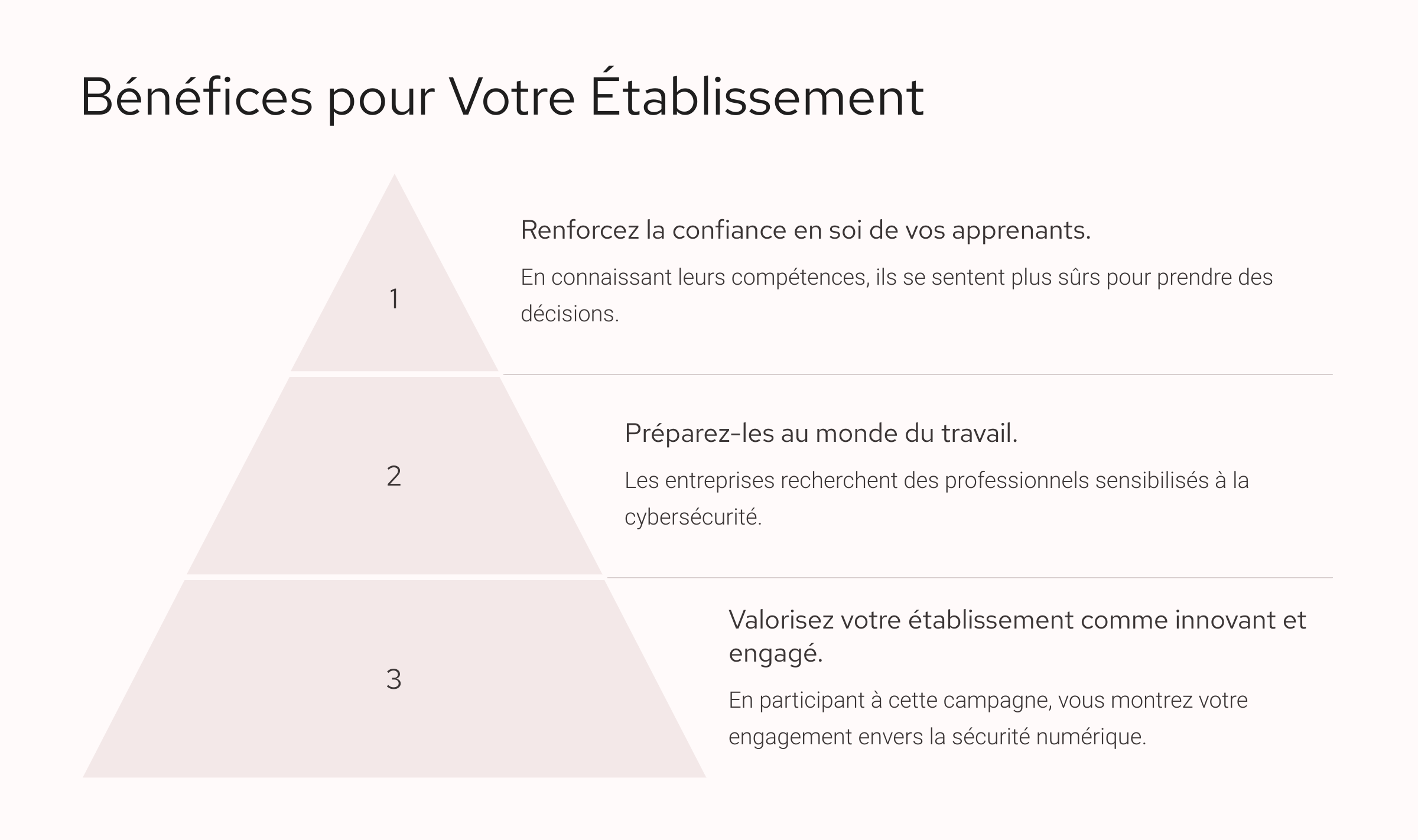 Bénéfices pour Votre Établissement

1

Renforcez la confiance en soi de vos apprenants.

En connaissant leurs compétences, ils se sentent plus sûrs pour prendre des décisions.

2

Préparez-les au monde du travail.

Les entreprises recherchent des professionnels sensibilisés à la cybersécurité.

3

Valorisez votre établissement comme innovant et engagé.

En participant à cette campagne, vous montrez votre engagement envers la sécurité numérique.